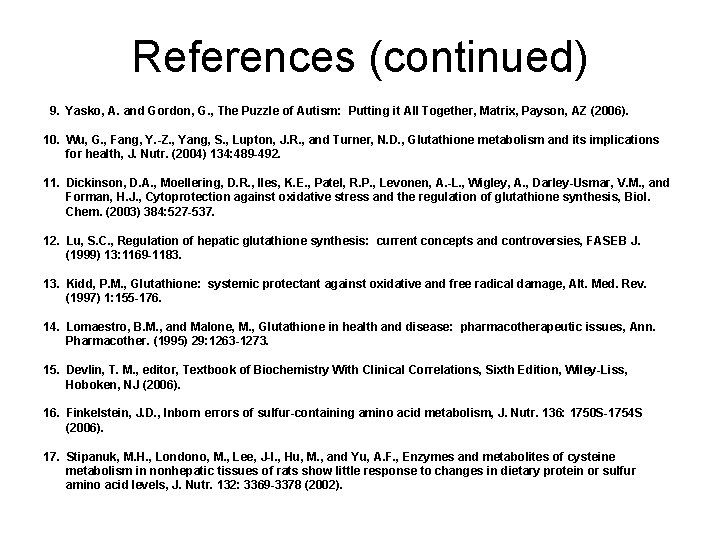 References (continued)

9. Yasko, A. and Gordon, G., The Puzzle of Autism: Putting it All Together, Matrix, Payson, AZ (2006).

10. Wu, G., Fang, Y.-Z., Yang, S., Lupton, J.R., and Turner, N.D., Glutathione metabolism and its implications for health, J. Nutr. (2004) 134:489-492.

11. Dickinson, D.A., Moellering, D.R., Iles, K.E., Patel, R.P., Levonen, A.-L., Wigley, A., Darley-Usmar, V.M., and Forman, H.J., Cytoprotection against oxidative stress and the regulation of glutathione synthesis, Biol. Chem. (2003) 384:527-537.

12. Lu, S.C., Regulation of hepatic glutathione synthesis: current concepts and controversies, FASEB J. (1999) 13:1169-1183.

13. Kidd, P.M., Glutathione: systemic protectant against oxidative and free radical damage, Alt. Med. Rev. (1997) 1:155-176.

14. Lomaestro, B.M., and Malone, M., Glutathione in health and disease: pharmacotherapeutic issues, Ann. Pharmacother. (1995) 29:1263-1273.

15. Devlin, T. M., editor, Textbook of Biochemistry With Clinical Correlations, Sixth Edition, Wiley-Liss, Hoboken, NJ (2006).

16. Finkelstein, J.D., Inborn errors of sulfur-containing amino acid metabolism, J. Nutr. 136: 1750S-1754S (2006).

17. Stipanuk, M.H., Londono, M., Lee, J-I., Hu, M., and Yu, A.F., Enzymes and metabolites of cysteine metabolism in nonhepatic tissues of rats show little response to changes in dietary protein or sulfur amino acid levels, J. Nutr. 132: 3369-3378 (2002).